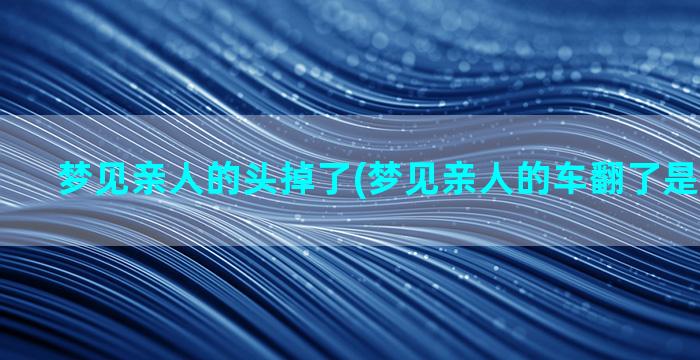 梦见亲人的头掉了(梦见亲人的车翻了是